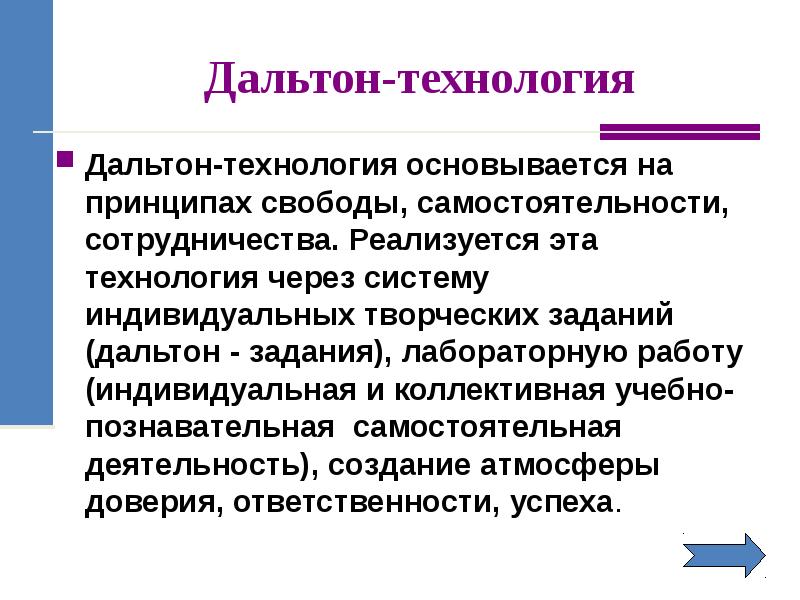 Дальтон-технология

Дальтон-технология основывается на принципах свободы, самостоятельности, сотрудничества. Реализуется эта технология через систему индивидуальных творческих заданий (дальтон - задания), лабораторную работу (индивидуальная и коллективная учебно-познавательная самостоятельная деятельность), создание атмосферы доверия, ответственности, успеха.